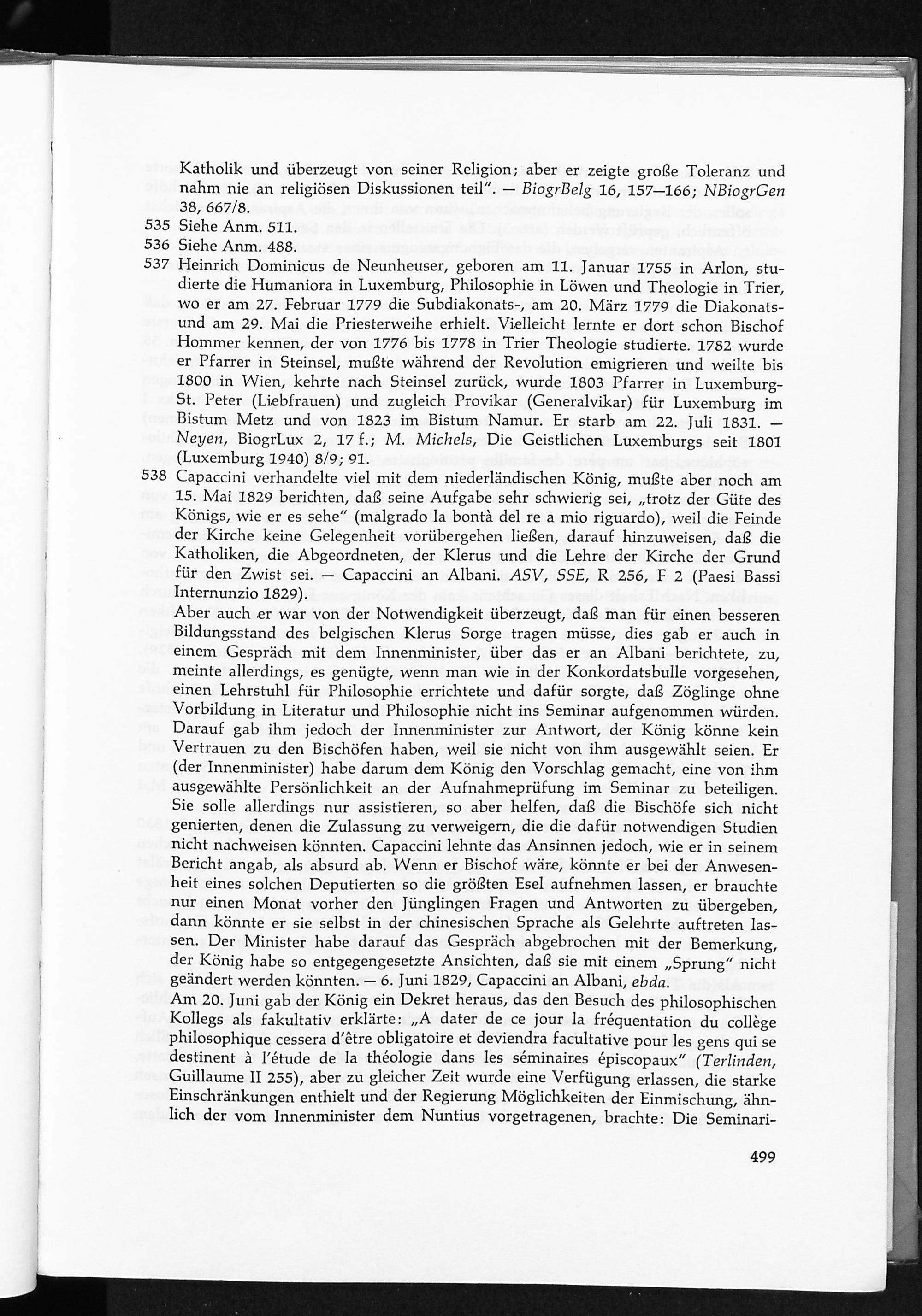 Katholik und überzeugt von seiner Religion; aber er zeigte große Toleranz und nahm nie an religiösen Diskussionen teil". — BiogrBelg 16, 157—166; NBiogrGen 38, 667/8.

535 Siehe Anm. 511.

536 Siehe Anm. 488.

537 Heinrich Dominicus de Neunheuser, geboren am 11. Januar 1755 in Arlon, studierte die Humaniora in Luxemburg, Philosophie in Löwen und Theologie in Trier, wo er am 27. Februar 1779 die Subdiakonats-, am 20. März 1779 die Diakonats- und am 29. Mai die Priesterweihe erhielt. Vielleicht lernte er dort schon Bischof Hommer kennen, der von 1776 bis 1778 in Trier Theologie studierte. 1782 wurde er Pfarrer in Steinsel, mußte während der Revolution emigrieren und weilte bis 1800 in Wien, kehrte nach Steinsel zurück, wurde 1803 Pfarrer in Luxemburg-St. Peter (Liebfrauen) und zugleich Provikar (Generalvikar) für Luxemburg im Bistum Metz und von 1823 im Bistum Namur. Er starb am 22. Juli 1831. — Neyen, BiogrLux 2, 17 f.; M. Michels, Die Geistlichen Luxemburgs seit 1801 (Luxemburg 1940) 8/9; 91.

538 Capaccini verhandelte viel mit dem niederländischen König, mußte aber noch am 15. Mai 1829 berichten, daß seine Aufgabe sehr schwierig sei, „trotz der Güte des Königs, wie er es sehe" (malgrado la bontà del re a mio riguardo), weil die Feinde der Kirche keine Gelegenheit vorübergehen ließen, darauf hinzuweisen, daß die Katholiken, die Abgeordneten, der Klerus und die Lehre der Kirche der Grund für den Zwist sei. — Capaccini an Albani. ASV, SSE, R 256, F 2 (Paesi Bassi Internunzio 1829).

Aber auch er war von der Notwendigkeit überzeugt, daß man für einen besseren Bildungsstand des belgischen Klerus Sorge tragen müsse, dies gab er auch in einem Gespräch mit dem Innenminister, über das er an Albani berichtete, zu, meinte allerdings, es genügte, wenn man wie in der Konkordatsbulle vorgesehen, einen Lehrstuhl für Philosophie errichtete und dafür sorgte, daß Zöglinge ohne Vorbildung in Literatur und Philosophie nicht ins Seminar aufgenommen würden. Darauf gab ihm jedoch der Innenminister zur Antwort, der König könne kein Vertrauen zu den Bischöfen haben, weil sie nicht von ihm ausgewählt seien. Er (der Innenminister) habe darum dem König den Vorschlag gemacht, eine von ihm ausgewählte Persönlichkeit an der Aufnahmeprüfung im Seminar zu beteiligen. Sie solle allerdings nur assistieren, so aber helfen, daß die Bischöfe sich nicht genierten, denen die Zulassung zu verweigern, die die dafür notwendigen Studien nicht nachweisen könnten. Capaccini lehnte das Ansinnen jedoch, wie er in seinem Bericht angab, als absurd ab. Wenn er Bischof wäre, könnte er bei der Anwesenheit eines solchen Deputierten so die größten Esel aufnehmen lassen, er brauchte nur einen Monat vorher den Jünglingen Fragen und Antworten zu übergeben, dann könnte er sie selbst in der chinesischen Sprache als Gelehrte auftreten lassen. Der Minister habe darauf das Gespräch abgebrochen mit der Bemerkung, der König habe so entgegengesetzte Ansichten, daß sie mit einem „Sprung" nicht geändert werden könnten. — 6. Juni 1829, Capaccini an Albani, ebda.

Am 20. Juni gab der König ein Dekret heraus, das den Besuch des philosophischen Kollegs als fakultativ erklärte: „A dater de ce jour la fréquentation du collège philosophique cessera d'être obligatoire et deviendra facultative pour les gens qui se destinent à l'étude de la théologie dans les séminaires épiscopaux" (Terlinden, Guillaume II 255), aber zu gleicher Zeit wurde eine Verfügung erlassen, die starke Einschränkungen enthielt und der Regierung Möglichkeiten der Einmischung, ähnlich der vom Innenminister dem Nuntius vorgetragenen, brachte: Die Seminari-

499